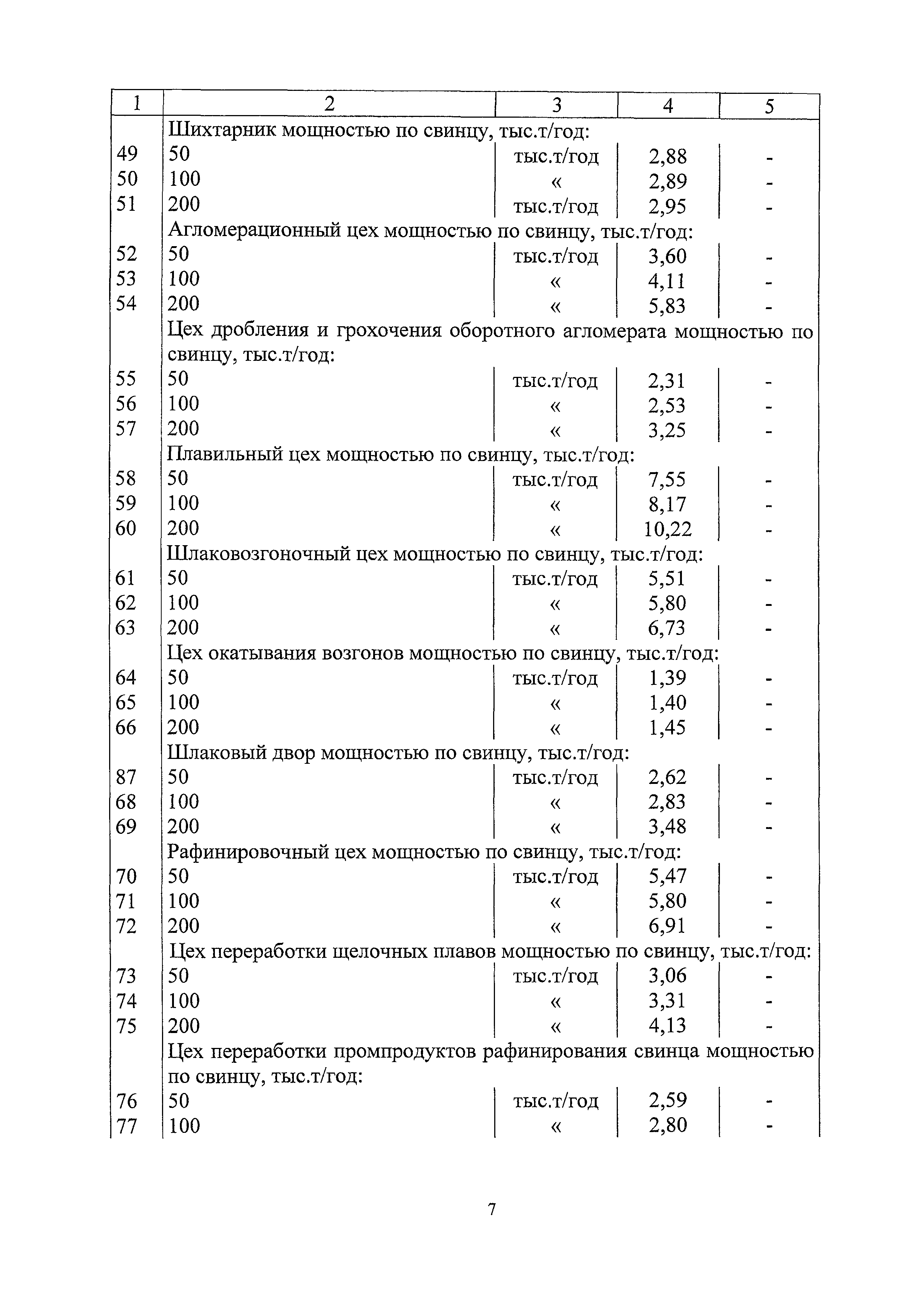 | 1 | 2 | 3 | 4 | 5 |
|---|---|---|---|---|
| | Шихтарник мощностью по свинцу, тыс.т/год: | | | |
| 49 | 50 | тыс.т/год | 2,88 | - |
| 50 | 100 | « | 2,89 | - |
| 51 | 200 | тыс.т/год | 2,95 | - |
| | Агломерационный цех мощностью по свинцу, тыс.т/год: | | | |
| 52 | 50 | тыс.т/год | 3,60 | - |
| 53 | 100 | « | 4,11 | - |
| 54 | 200 | « | 5,83 | - |
| | Цех дробления и грохочения оборотного агломерата мощностью по свинцу, тыс.т/год: | | | |
| 55 | 50 | тыс.т/год | 2,31 | - |
| 56 | 100 | « | 2,53 | - |
| 57 | 200 | « | 3,25 | - |
| | Плавильный цех мощностью по свинцу, тыс.т/год: | | | |
| 58 | 50 | тыс.т/год | 7,55 | - |
| 59 | 100 | « | 8,17 | - |
| 60 | 200 | « | 10,22 | - |
| | Шлаковозгоночный цех мощностью по свинцу, тыс.т/год: | | | |
| 61 | 50 | тыс.т/год | 5,51 | - |
| 62 | 100 | « | 5,80 | - |
| 63 | 200 | « | 6,73 | - |
| | Цех окатывания возгонов мощностью по свинцу, тыс.т/год: | | | |
| 64 | 50 | тыс.т/год | 1,39 | - |
| 65 | 100 | « | 1,40 | - |
| 66 | 200 | « | 1,45 | - |
| | Шлаковый двор мощностью по свинцу, тыс.т/год: | | | |
| 87 | 50 | тыс.т/год | 2,62 | - |
| 68 | 100 | « | 2,83 | - |
| 69 | 200 | « | 3,48 | - |
| | Рафинировочный цех мощностью по свинцу, тыс.т/год: | | | |
| 70 | 50 | тыс.т/год | 5,47 | - |
| 71 | 100 | « | 5,80 | - |
| 72 | 200 | « | 6,91 | - |
| | Цех переработки щелочных плавов мощностью по свинцу, тыс.т/год: | | | |
| 73 | 50 | тыс.т/год | 3,06 | - |
| 74 | 100 | « | 3,31 | - |
| 75 | 200 | « | 4,13 | - |
| | Цех переработки промпродуктов рафинирования свинца мощностью по свинцу, тыс.т/год: | | | |
| 76 | 50 | тыс.т/год | 2,59 | - |
| 77 | 100 | « | 2,80 | - |

7